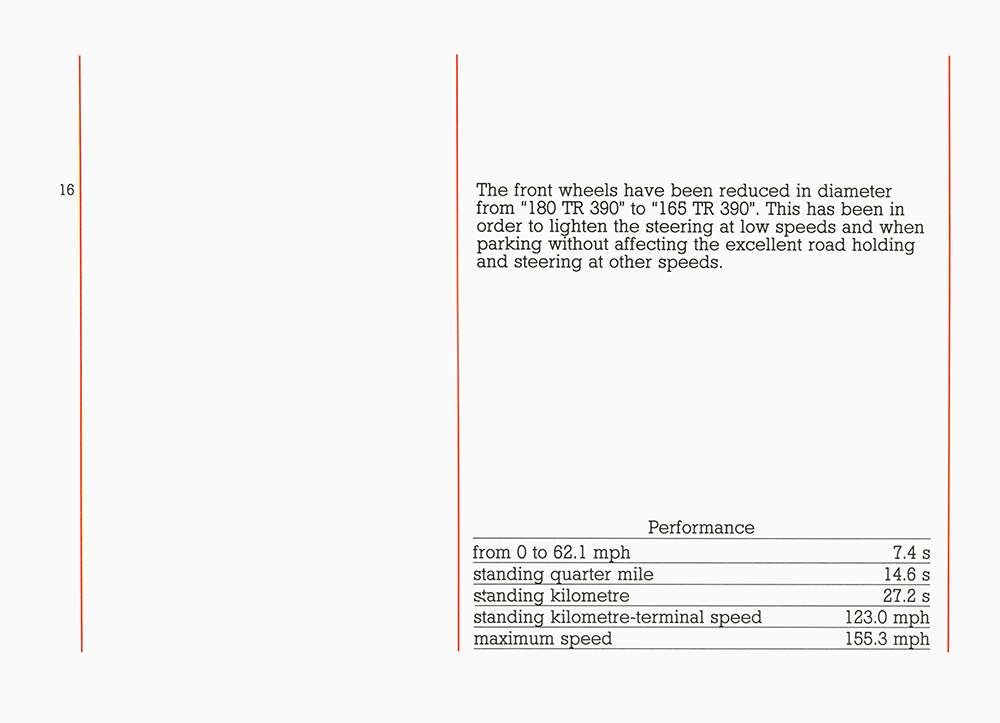 16

The front wheels have been reduced in diameter from "180 TR 390" to "165 TR 390". This has been in order to lighten the steering at low speeds and when parking without affecting the excellent road holding and steering at other speeds.

Performance

| | |
|---|---|
| from 0 to 62.1 mph | 7.4 s |
| standing quarter mile | 14.6 s |
| standing kilometre | 27.2 s |
| standing kilometre-terminal speed | 123.0 mph |
| maximum speed | 155.3 mph |